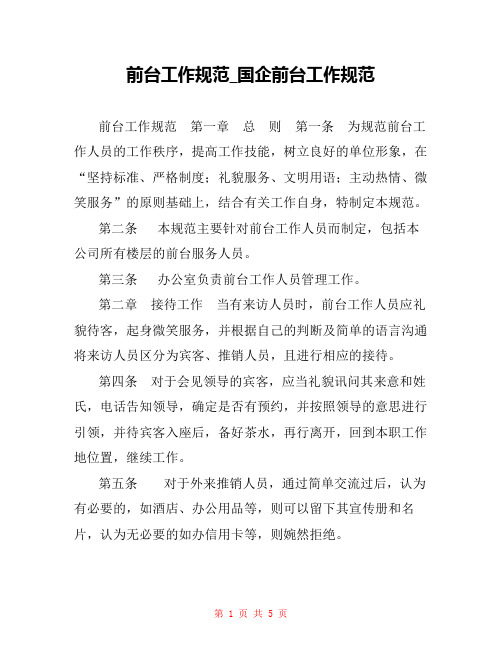 前台工作规范_国企前台工作规范

前台工作规范 第一章 总 则 第一条 为规范前台工作人员的工作秩序，提高工作技能，树立良好的单位形象，在“坚持标准、严格制度；礼貌服务、文明用语；主动热情、微笑服务”的原则基础上，结合有关工作自身，特制定本规范。

第二条 本规范主要针对前台工作人员而制定，包括本公司所有楼层的前台服务人员。

第三条 办公室负责前台工作人员管理工作。

第二章 接待工作 当有来访人员时，前台工作人员应礼貌待客，起身微笑服务，并根据自己的判断及简单的语言沟通将来访人员区分为宾客、推销人员，且进行相应的接待。

第四条 对于会见领导的宾客，应当礼貌讯问其来意和姓氏，电话告知领导，确定是否有预约，并按照领导的意思进行引领，并待宾客入座后，备好茶水，再行离开，回到本职工作地位置，继续工作。

第五条 对于外来推销人员，通过简单交流过后，认为有必要的，如酒店、办公用品等，则可以留下其宣传册和名片，认为无必要的如办信用卡等，则婉然拒绝。

第 1 页 共 5 页